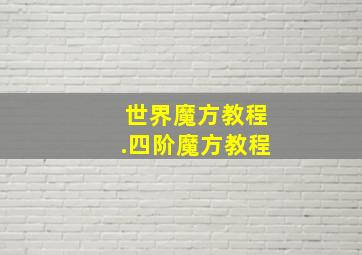 世界魔方教程
.四阶魔方教程